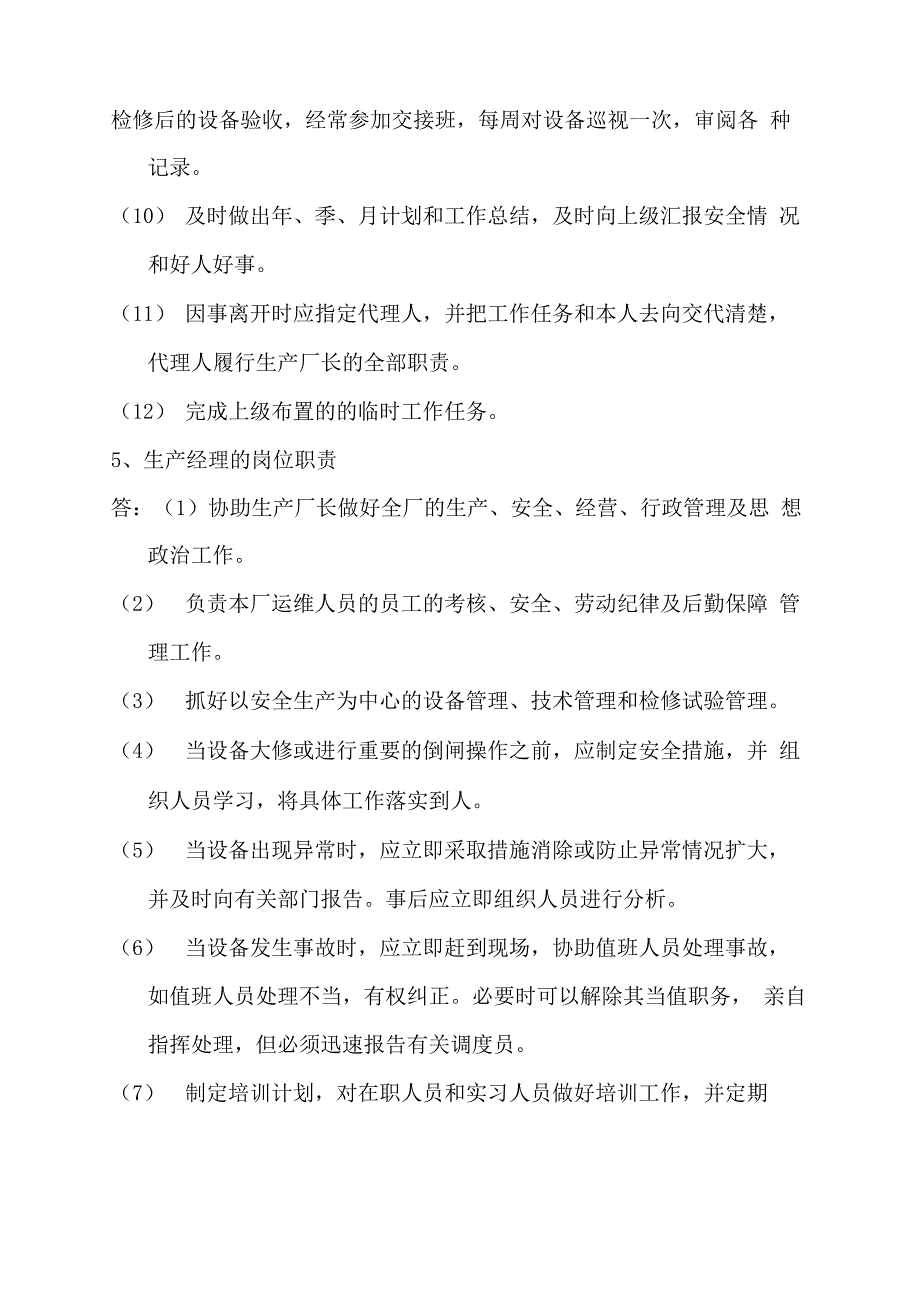 检修后的设备验收，经常参加交接班，每周对设备巡视一次，审阅各 种记录。

（10） 及时做出年、季、月计划和工作总结，及时向上级汇报安全情 况和好人好事。

（11） 因事离开时应指定代理人，并把工作任务和本人去向交代清楚，代理人履行生产厂长的全部职责。

（12） 完成上级布置的的临时工作任务。

5、生产经理的岗位职责

答：（1）协助生产厂长做好全厂的生产、安全、经营、行政管理及思 想政治工作。

（2） 负责本厂运维人员的员工的考核、安全、劳动纪律及后勤保障 管理工作。

（3） 抓好以安全生产为中心的设备管理、技术管理和检修试验管理。

（4） 当设备大修或进行重要的倒闸操作之前，应制定安全措施，并 组织人员学习，将具体工作落实到人。

（5） 当设备出现异常时，应立即采取措施消除或防止异常情况扩大，并及时向有关部门报告。事后应立即组织人员进行分析。

（6） 当设备发生事故时，应立即赶到现场，协助值班人员处理事故，如值班人员处理不当，有权纠正。必要时可以解除其当值职务， 亲自指挥处理，但必须迅速报告有关调度员。

（7） 制定培训计划，对在职人员和实习人员做好培训工作，并定期